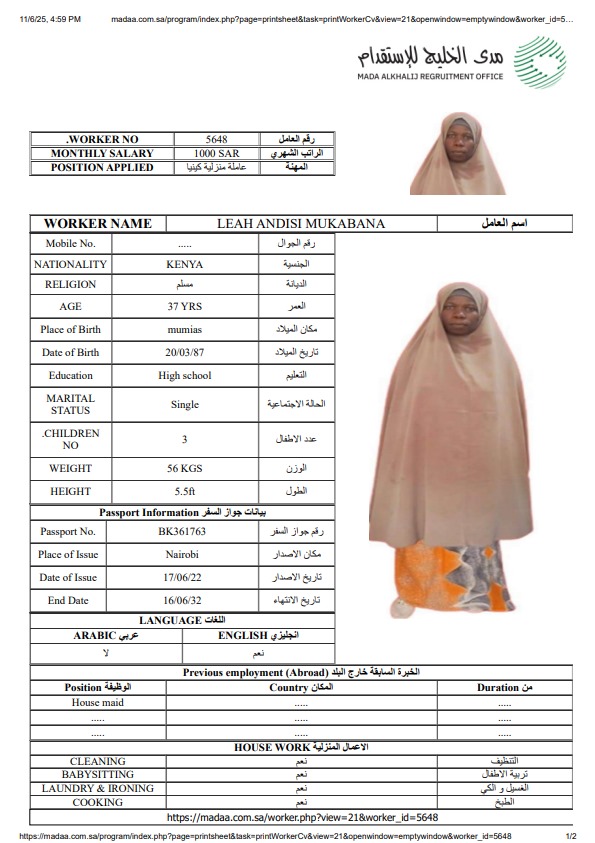 11/6/25, 4:59 PM madaa.com.sa/program/index.php?page=printsheet&task=printWorkerCv&view=21&openwindow=emptywindow&worker_id=5...

مدى الخليج للإستقدام
MADA ALKHALIJ REGRUITMENT OFFICE

| .WORKER NO | 5648 | رقم العامل |
|---|---|---|
| MONTHLY SALARY | 1000 SAR | الراتب الشهري |
| POSITION APPLIED | عاملة منزلية كينيا | المهنة |

| WORKER NAME | LEAH ANDISI MUKABANA | اسم العامل |
|---|---|---|

| Mobile No. | ..... | رقم الجوال |
|---|---|---|
| NATIONALITY | KENYA | الجنسية |
| RELIGION | مسلم | الديانة |
| AGE | 37 YRS | العمر |
| Place of Birth | mumias | مكان الميلاد |
| Date of Birth | 20/03/87 | تاريخ الميلاد |
| Education | High school | التعليم |
| MARITAL STATUS | Single | الحالة الاجتماعية |
| .CHILDREN NO | 3 | عدد الاطفال |
| WEIGHT | 56 KGS | الوزن |
| HEIGHT | 5.5ft | الطول |

Passport Information بيانات جواز السفر

| Passport No. | BK361763 | رقم جواز السفر |
|---|---|---|
| Place of Issue | Nairobi | مكان الاصدار |
| Date of Issue | 17/06/22 | تاريخ الاصدار |
| End Date | 16/06/32 | تاريخ الانتهاء |

LANGUAGE اللغات

| ARABIC عربي | ENGLISH انجليزي |
|---|---|
| لا | نعم |

Previous employment (Abroad) الخبرة السابقة خارج البلد

| Position الوظيفة | Country المكان | Duration من |
|---|---|---|
| House maid | ..... | ..... |
| ..... | ..... | ..... |
| ..... | ..... | ..... |

HOUSE WORK الاعمال المنزلية

| CLEANING | نعم | التنظيف |
|---|---|---|
| BABYSITTING | نعم | تربية الاطفال |
| LAUNDRY & IRONING | نعم | الغسيل و الكي |
| COOKING | نعم | الطبخ |

https://madaa.com.sa/worker.php?view=21&worker_id=5648

https://madaa.com.sa/program/index.php?page=printsheet&task=printWorkerCv&view=21&openwindow=emptywindow&worker_id=5648 1/2